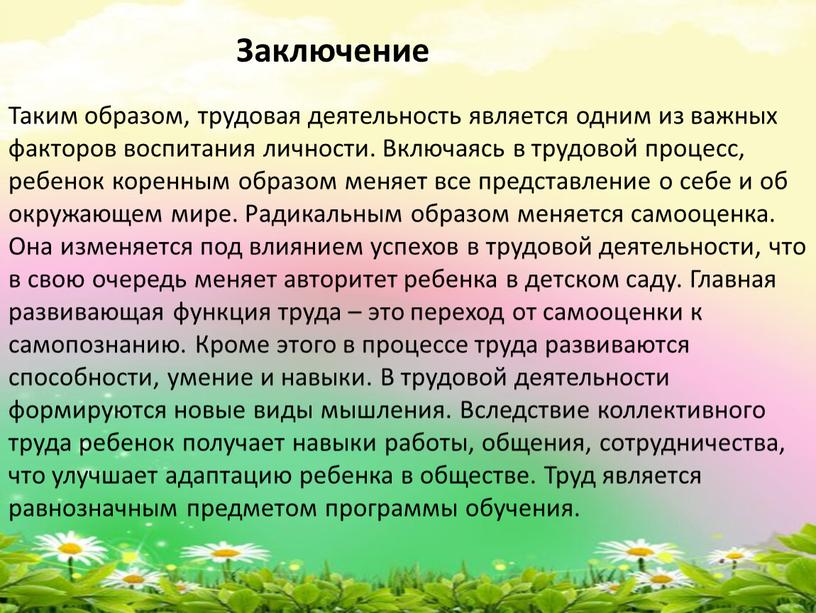 Заключение

Таким образом, трудовая деятельность является одним из важных факторов воспитания личности. Включаясь в трудовой процесс, ребенок коренным образом меняет все представление о себе и об окружающем мире. Радикальным образом меняется самооценка. Она изменяется под влиянием успехов в трудовой деятельности, что в свою очередь меняет авторитет ребенка в детском саду. Главная развивающая функция труда – это переход от самооценки к самопознанию. Кроме этого в процессе труда развиваются способности, умение и навыки. В трудовой деятельности формируются новые виды мышления. Вследствие коллективного труда ребенок получает навыки работы, общения, сотрудничества, что улучшает адаптацию ребенка в обществе. Труд является равнозначным предметом программы обучения.